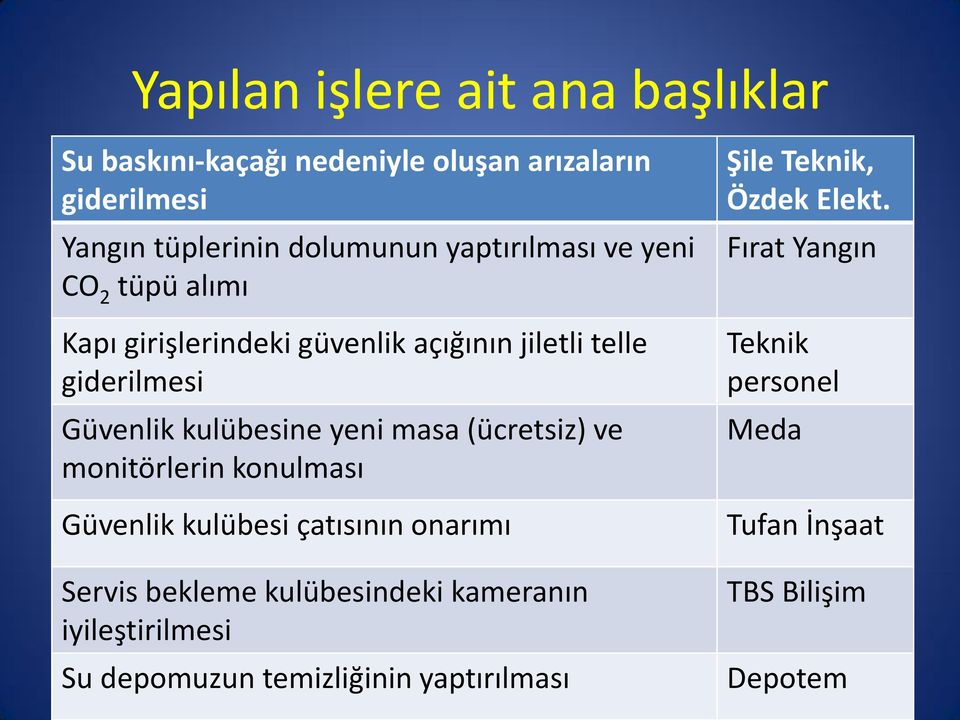 Yapılan işlere ait ana başlıklar

| Su baskını-kaçağı nedeniyle oluşan arızaların giderilmesi | Şile Teknik, Özdek Elekt. |
|---|---|
| Yangın tüplerinin dolumunun yaptırılması ve yeni $CO_2$ tüpü alımı | Fırat Yangın |
| Kapı girişlerindeki güvenlik açığının jiletli telle giderilmesi | Teknik personel |
| Güvenlik kulübesine yeni masa (ücretsiz) ve monitörlerin konulması | Meda |
| Güvenlik kulübesi çatısının onarımı | Tufan İnşaat |
| Servis bekleme kulübesindeki kameranın iyileştirilmesi | TBS Bilişim |
| Su depomuzun temizliğinin yaptırılması | Depotem |